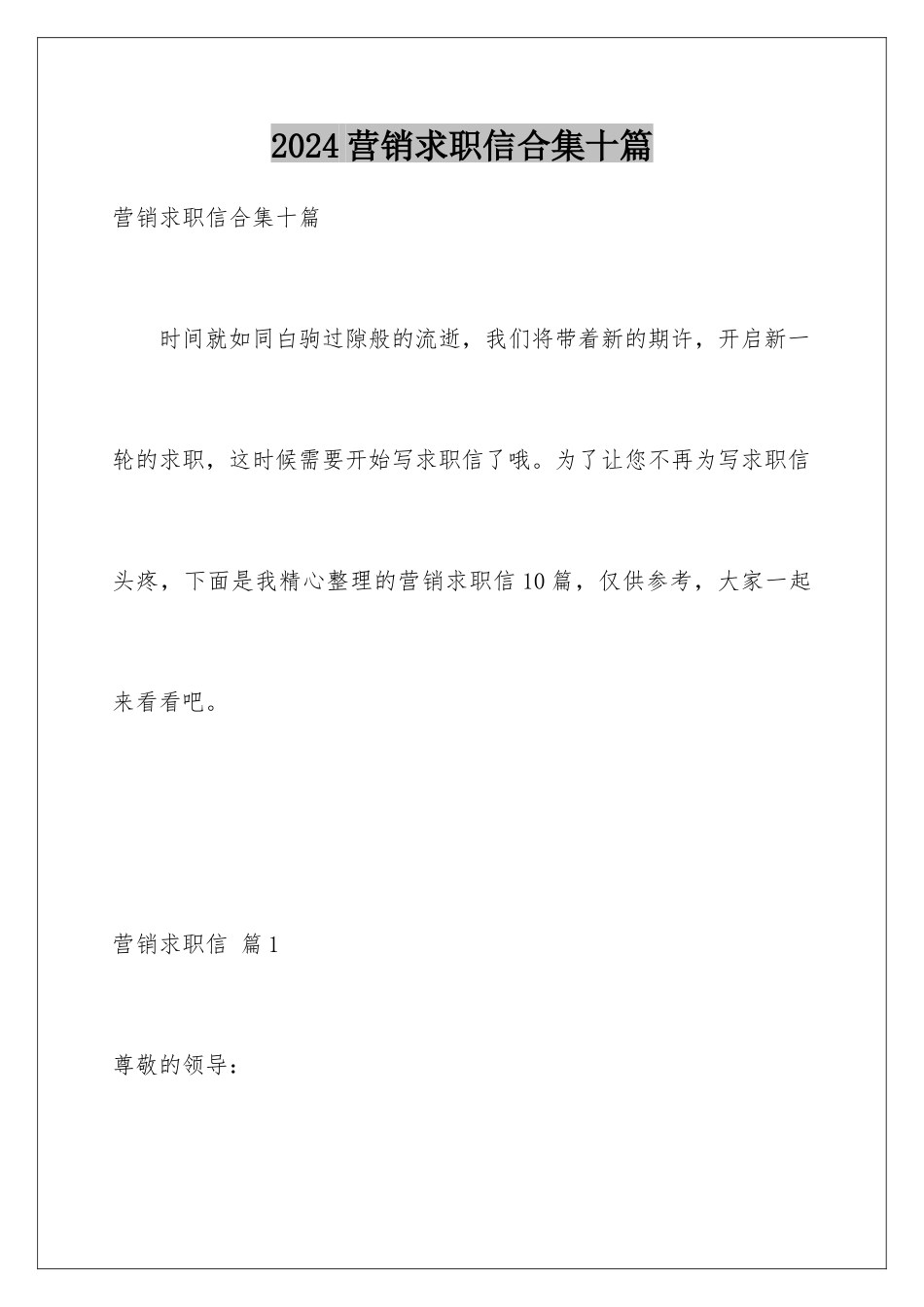 2024营销求职信合集十篇

营销求职信合集十篇

时间就如同白驹过隙般的流逝，我们将带着新的期许，开启新一轮的求职，这时候需要开始写求职信了哦。为了让您不再为写求职信头疼，下面是我精心整理的营销求职信10篇，仅供参考，大家一起来看看吧。

营销求职信 篇1

尊敬的领导：